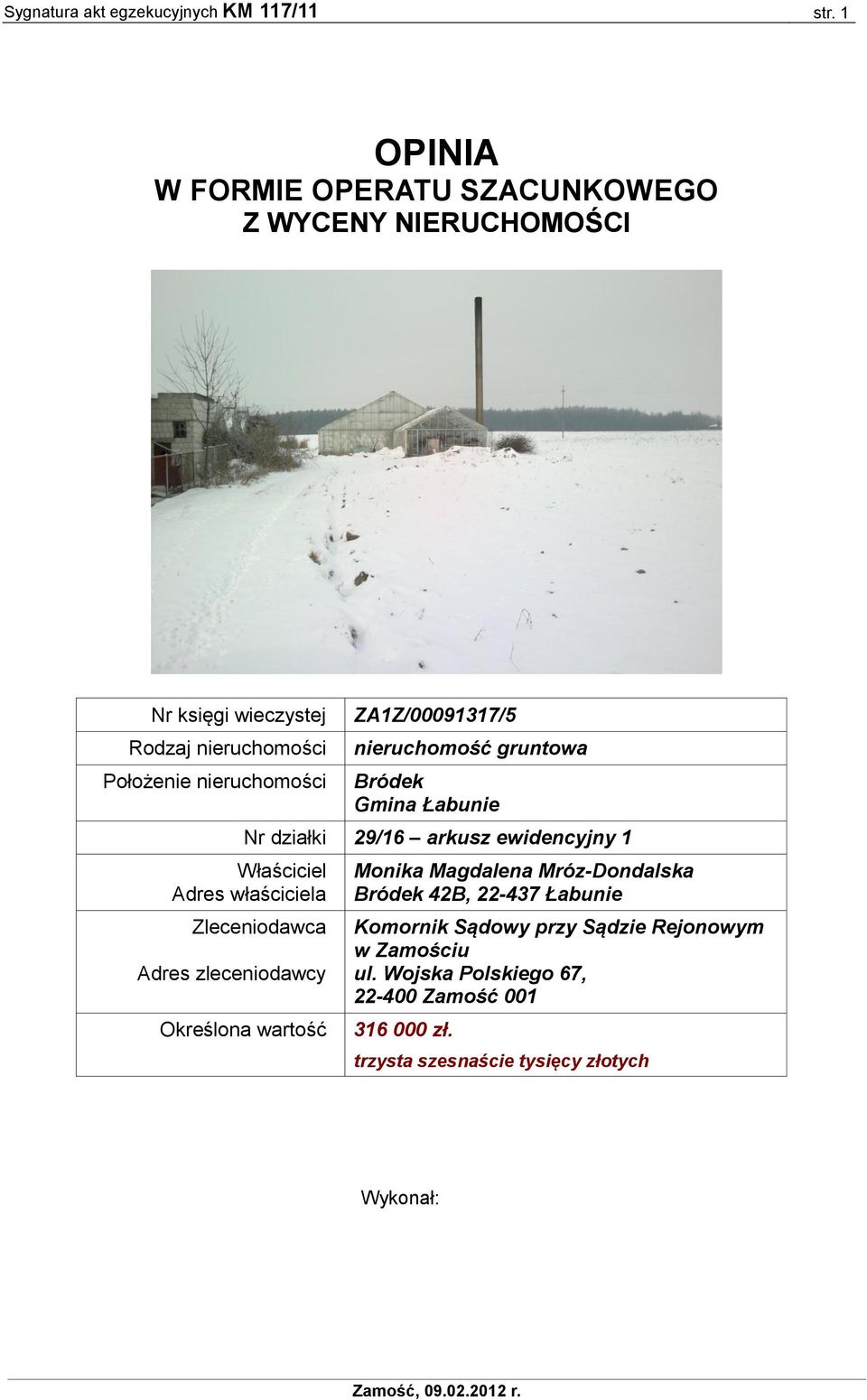 Sygnatura akt egzekucyjnych KM 117/11 str. 1

OPINIA
W FORMIE OPERATU SZACUNKOWEGO
Z WYCENY NIERUCHOMOŚCI

| | |
|---|---|
| Nr księgi wieczystej | ZA1Z/00091317/5 |
| Rodzaj nieruchomości | nieruchomość gruntowa |
| Położenie nieruchomości | Bródek Gmina Łabunie |
| Nr działki | 29/16 – arkusz ewidencyjny 1 |
| Właściciel Adres właściciela | Monika Magdalena Mróz-Dondalska Bródek 42B, 22-437 Łabunie |
| Zleceniodawca Adres zleceniodawcy | Komornik Sądowy przy Sądzie Rejonowym w Zamościu ul. Wojska Polskiego 67, 22-400 Zamość 001 |
| Określona wartość | 316 000 zł. trzysta szesnaście tysięcy złotych |

Wykonał:

Zamość, 09.02.2012 r.